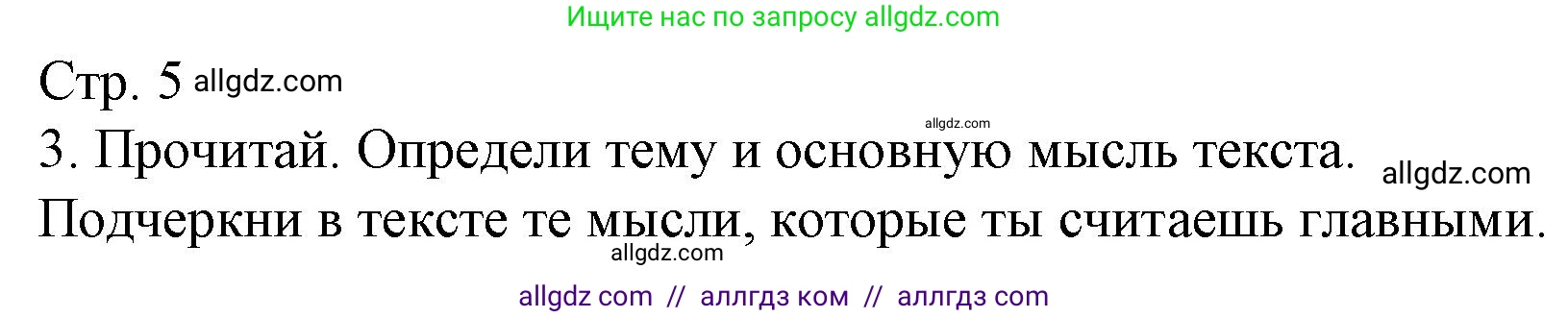 Ищите нас по запросу allgdz.com

Стр. 5 allgdz.com

allgdz.com

3. Прочитай. Определи тему и основную мысль текста. allgdz.com
Подчеркни в тексте те мысли, которые ты считаешь главными.

allgdz.com

allgdz com // аллгдз ком // аллгдз com